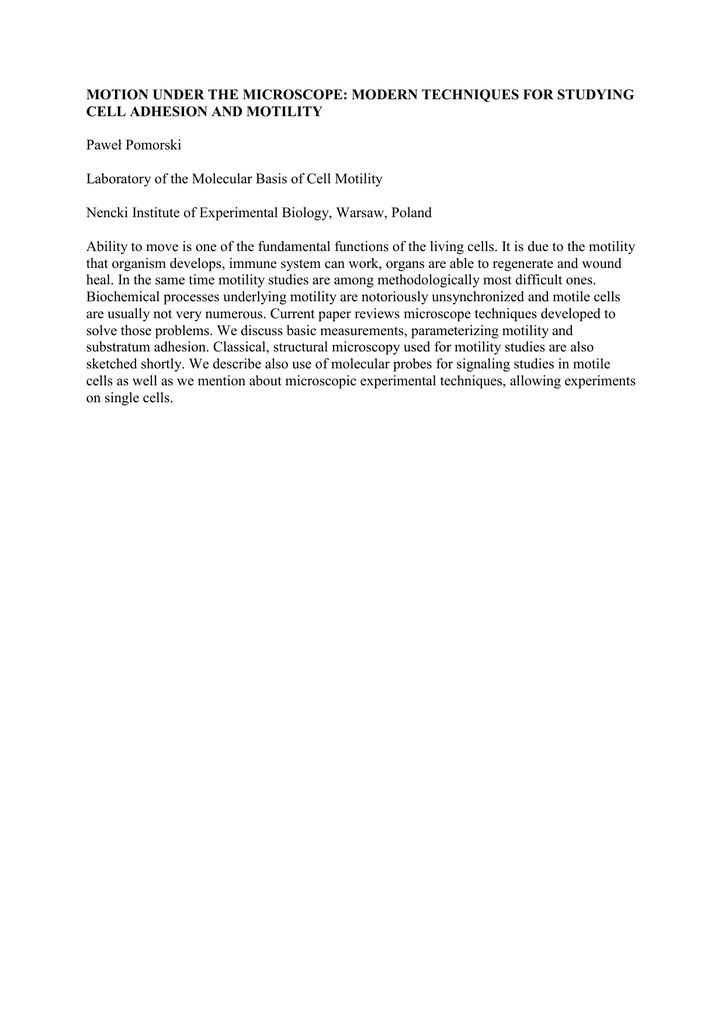 MOTION UNDER THE MICROSCOPE: MODERN TECHNIQUES FOR STUDYING CELL ADHESION AND MOTILITY

Paweł Pomorski

Laboratory of the Molecular Basis of Cell Motility

Nencki Institute of Experimental Biology, Warsaw, Poland

Ability to move is one of the fundamental functions of the living cells. It is due to the motility that organism develops, immune system can work, organs are able to regenerate and wound heal. In the same time motility studies are among methodologically most difficult ones. Biochemical processes underlying motility are notoriously unsynchronized and motile cells are usually not very numerous. Current paper reviews microscope techniques developed to solve those problems. We discuss basic measurements, parameterizing motility and substratum adhesion. Classical, structural microscopy used for motility studies are also sketched shortly. We describe also use of molecular probes for signaling studies in motile cells as well as we mention about microscopic experimental techniques, allowing experiments on single cells.